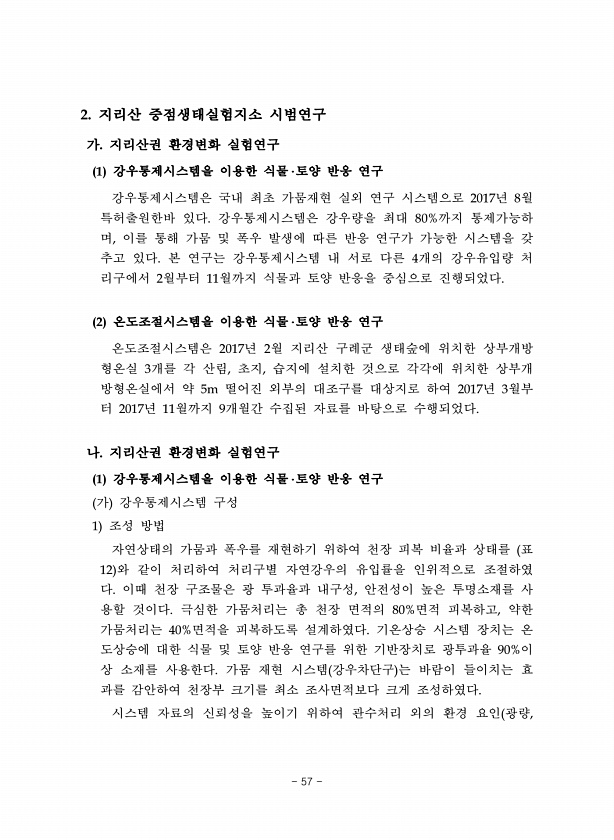 2. 지리산 중점생태실험지소 시범연구

가. 지리산권 환경변화 실험연구

(1) 강우통제시스템을 이용한 식물·토양 반응 연구

강우통제시스템은 국내 최초 가뭄재현 실외 연구 시스템으로 2017년 8월 특허출원한바 있다. 강우통제시스템은 강우량을 최대 80%까지 통제가능하며, 이를 통해 가뭄 및 폭우 발생에 따른 반응 연구가 가능한 시스템을 갖추고 있다. 본 연구는 강우통제시스템 내 서로 다른 4개의 강우유입량 처리구에서 2월부터 11월까지 식물과 토양 반응을 중심으로 진행되었다.

(2) 온도조절시스템을 이용한 식물·토양 반응 연구

온도조절시스템은 2017년 2월 지리산 구례군 생태숲에 위치한 상부개방형온실 3개를 각 산림, 초지, 습지에 설치한 것으로 각각에 위치한 상부개방형온실에서 약 5m 떨어진 외부의 대조구를 대상지로 하여 2017년 3월부터 2017년 11월까지 9개월간 수집된 자료를 바탕으로 수행되었다.

나. 지리산권 환경변화 실험연구

(1) 강우통제시스템을 이용한 식물·토양 반응 연구

(가) 강우통제시스템 구성

1) 조성 방법

자연상태의 가뭄과 폭우를 재현하기 위하여 천장 피복 비율과 상태를 (표 12)와 같이 처리하여 처리구별 자연강우의 유입률을 인위적으로 조절하였다. 이때 천장 구조물은 광 투과율과 내구성, 안전성이 높은 투명소재를 사용할 것이다. 극심한 가뭄처리는 총 천장 면적의 80%면적 피복하고, 약한 가뭄처리는 40%면적을 피복하도록 설계하였다. 기온상승 시스템 장치는 온도상승에 대한 식물 및 토양 반응 연구를 위한 기반장치로 광투과율 90%이상 소재를 사용한다. 가뭄 재현 시스템(강우차단구)는 바람이 들이치는 효과를 감안하여 천장부 크기를 최소 조사면적보다 크게 조성하였다.

시스템 자료의 신뢰성을 높이기 위하여 관수처리 외의 환경 요인(광량,

- 57 -